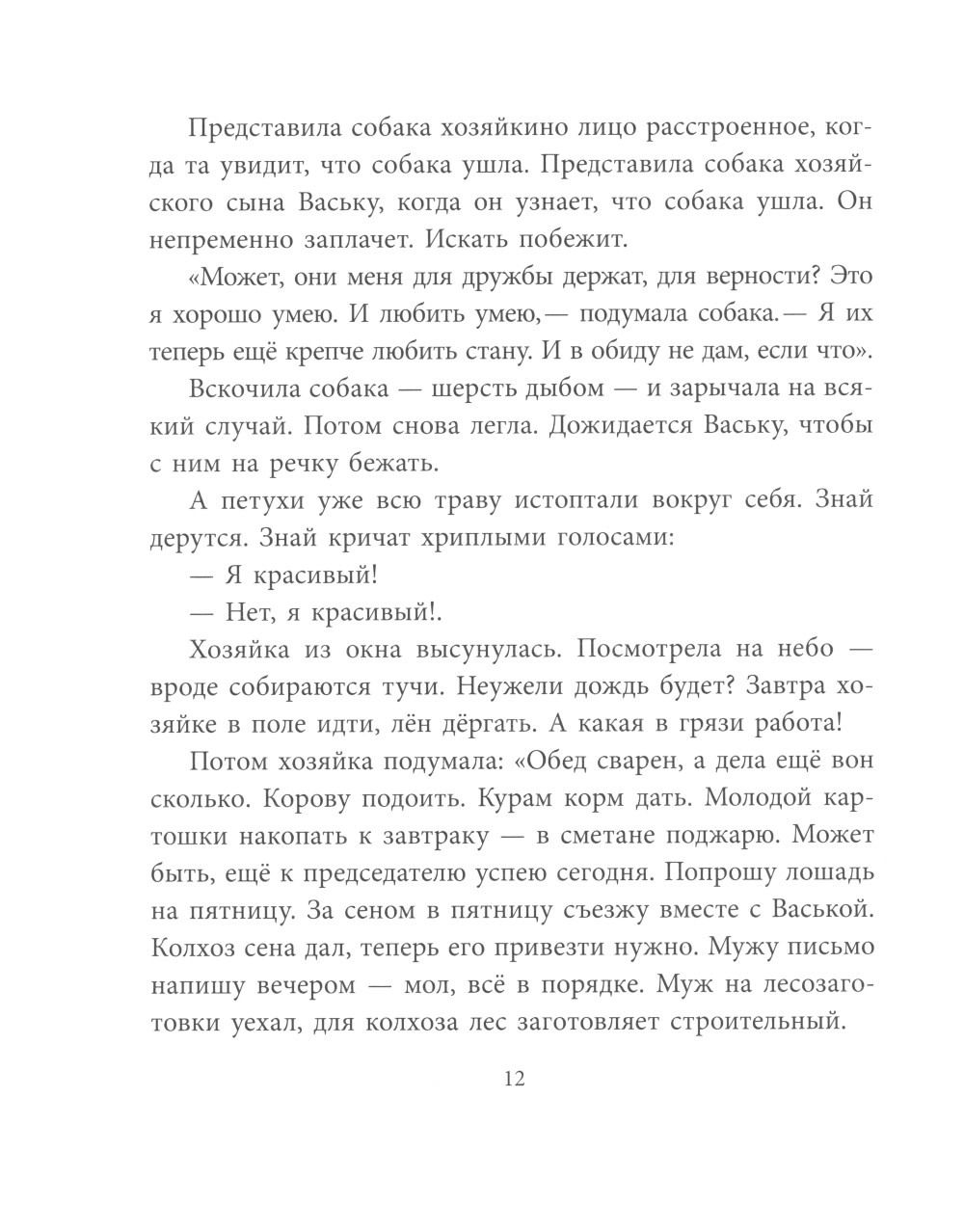 Представила собака хозяйкино лицо расстроенное, когда та увидит, что собака ушла. Представила собака хозяйского сына Ваську, когда он узнает, что собака ушла. Он непременно заплачет. Искать побежит.

«Может, они меня для дружбы держат, для верности? Это я хорошо умею. И любить умею,— подумала собака.— Я их теперь ещё крепче любить стану. И в обиду не дам, если что».

Вскочила собака — шерсть дыбом — и зарычала на всякий случай. Потом снова легла. Дожидается Ваську, чтобы с ним на речку бежать.

А петухи уже всю траву истоптали вокруг себя. Знай дерутся. Знай кричат хриплыми голосами:

— Я красивый!

— Нет, я красивый!.

Хозяйка из окна высунулась. Посмотрела на небо — вроде собираются тучи. Неужели дождь будет? Завтра хозяйке в поле идти, лён дёргать. А какая в грязи работа!

Потом хозяйка подумала: «Обед сварен, а дела ещё вон сколько. Корову подоить. Курам корм дать. Молодой картошки накопать к завтраку — в сметане поджарю. Может быть, ещё к председателю успею сегодня. Попрошу лошадь на пятницу. За сеном в пятницу съезжу вместе с Васькой. Колхоз сена дал, теперь его привезти нужно. Мужу письмо напишу вечером — мол, всё в порядке. Муж на лесозаготовки уехал, для колхоза лес заготовляет строительный.

12